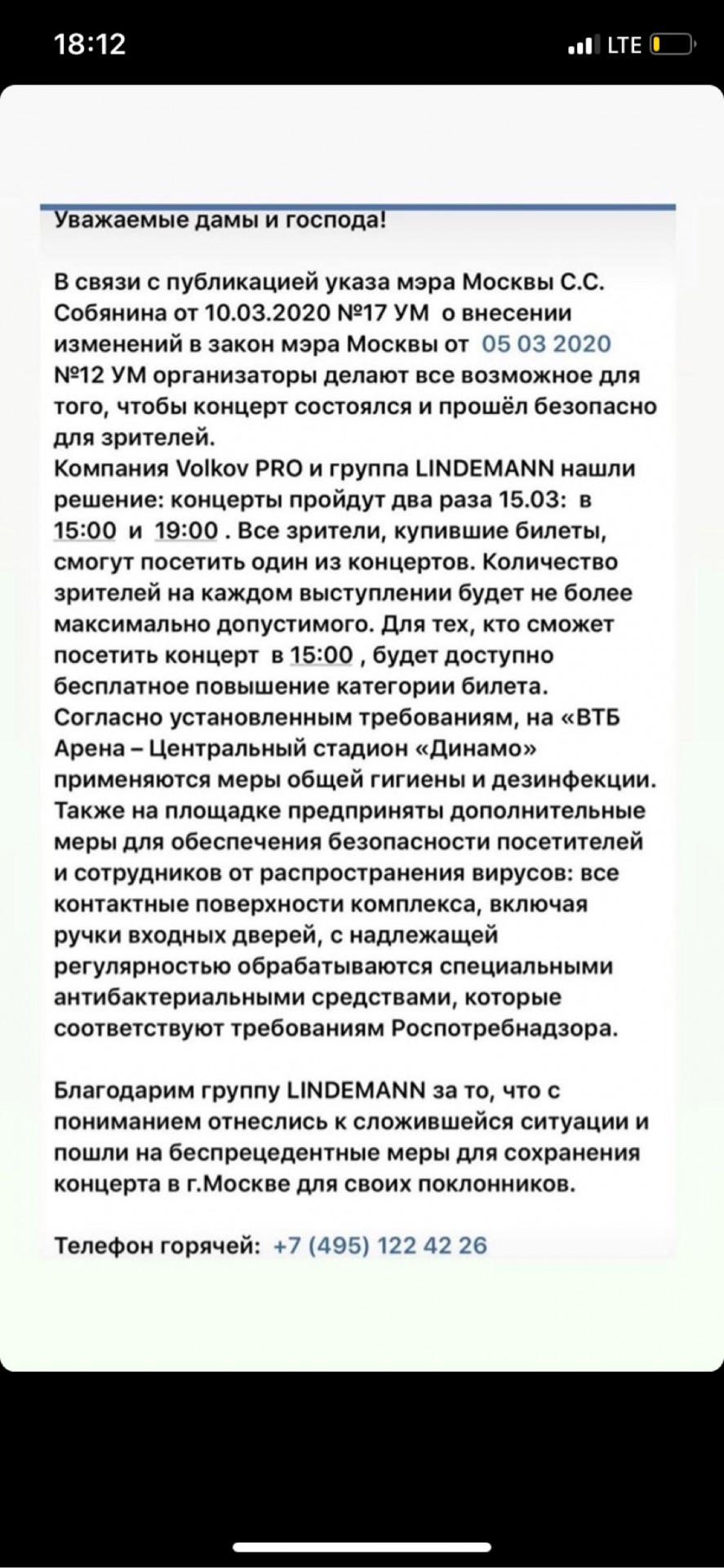 18:12
LTE

Уважаемые дамы и господа!

В связи с публикацией указа мэра Москвы С.С. Собянина от 10.03.2020 №17 УМ о внесении изменений в закон мэра Москвы от 05 03 2020 №12 УМ организаторы делают все возможное для того, чтобы концерт состоялся и прошёл безопасно для зрителей.
Компания Volkov PRO и группа LINDEMANN нашли решение: концерты пройдут два раза 15.03: в 15:00 и 19:00 . Все зрители, купившие билеты, смогут посетить один из концертов. Количество зрителей на каждом выступлении будет не более максимально допустимого. Для тех, кто сможет посетить концерт в 15:00 , будет доступно бесплатное повышение категории билета.
Согласно установленным требованиям, на «ВТБ Арена – Центральный стадион «Динамо» применяются меры общей гигиены и дезинфекции. Также на площадке предприняты дополнительные меры для обеспечения безопасности посетителей и сотрудников от распространения вирусов: все контактные поверхности комплекса, включая ручки входных дверей, с надлежащей регулярностью обрабатываются специальными антибактериальными средствами, которые соответствуют требованиям Роспотребнадзора.

Благодарим группу LINDEMANN за то, что с пониманием отнеслись к сложившейся ситуации и пошли на беспрецедентные меры для сохранения концерта в г.Москве для своих поклонников.

Телефон горячей: +7 (495) 122 42 26